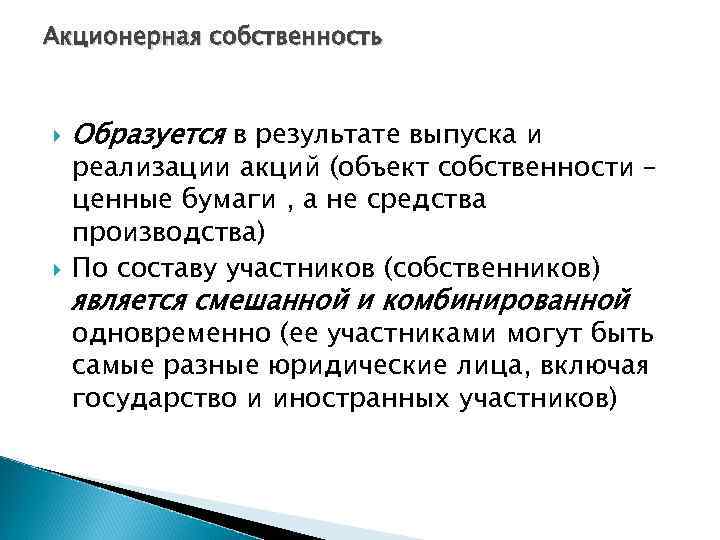 Акционерная собственность

Образуется в результате выпуска и реализации акций (объект собственности – ценные бумаги , а не средства производства)

По составу участников (собственников) является смешанной и комбинированной одновременно (ее участниками могут быть самые разные юридические лица, включая государство и иностранных участников)